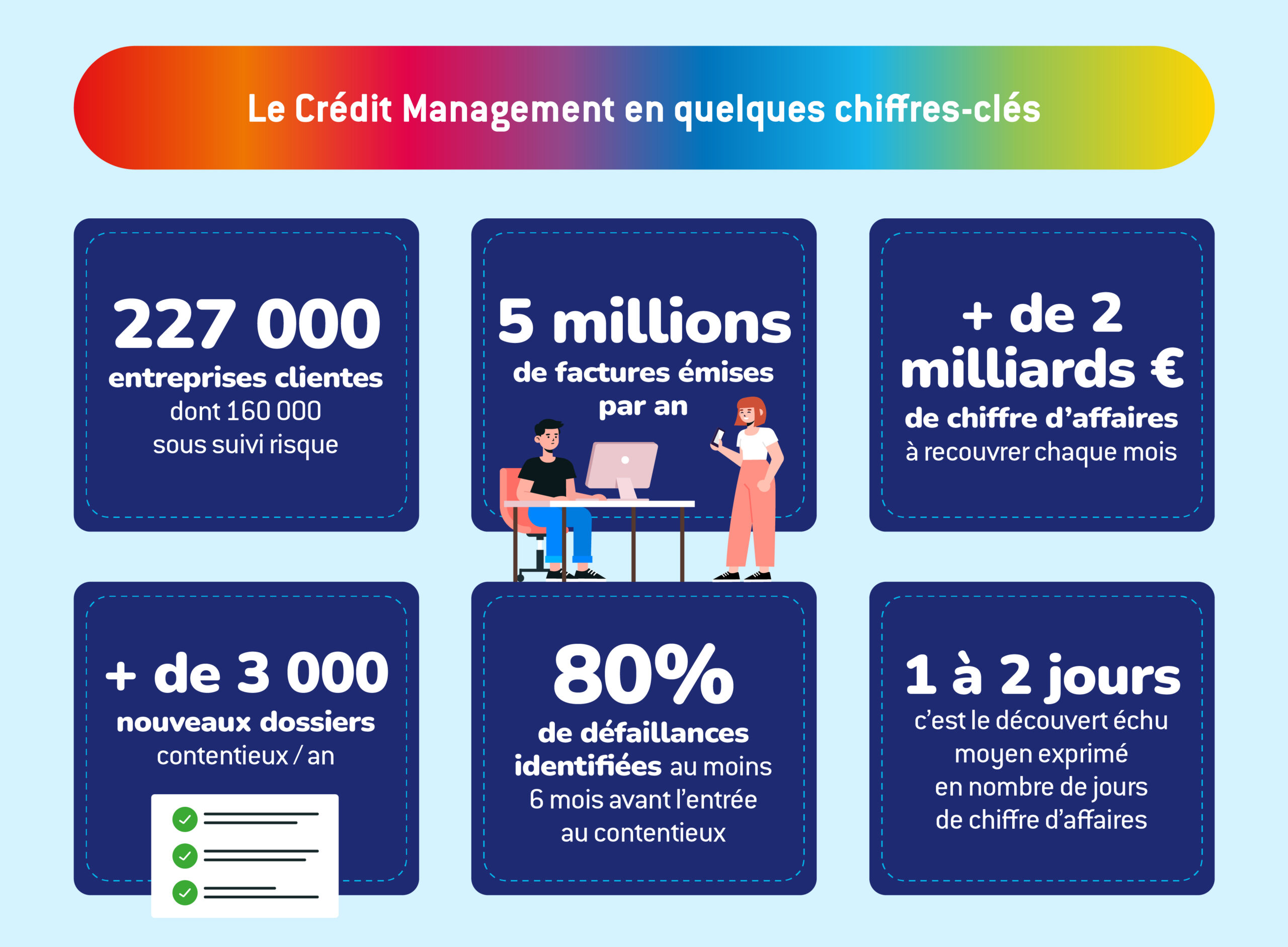 Le Crédit Management en quelques chiffres-clés

227 000
entreprises clientes
dont 160 000
sous suivi risque

5 millions
de factures émises
par an

+ de 2
milliards €
de chiffre d'affaires
à recouvrer chaque mois

+ de 3 000
nouveaux dossiers
contentieux / an

80%
de défaillances
identifiées au moins
6 mois avant l'entrée
au contentieux

1 à 2 jours
c'est le découvert échu
moyen exprimé
en nombre de jours
de chiffre d'affaires